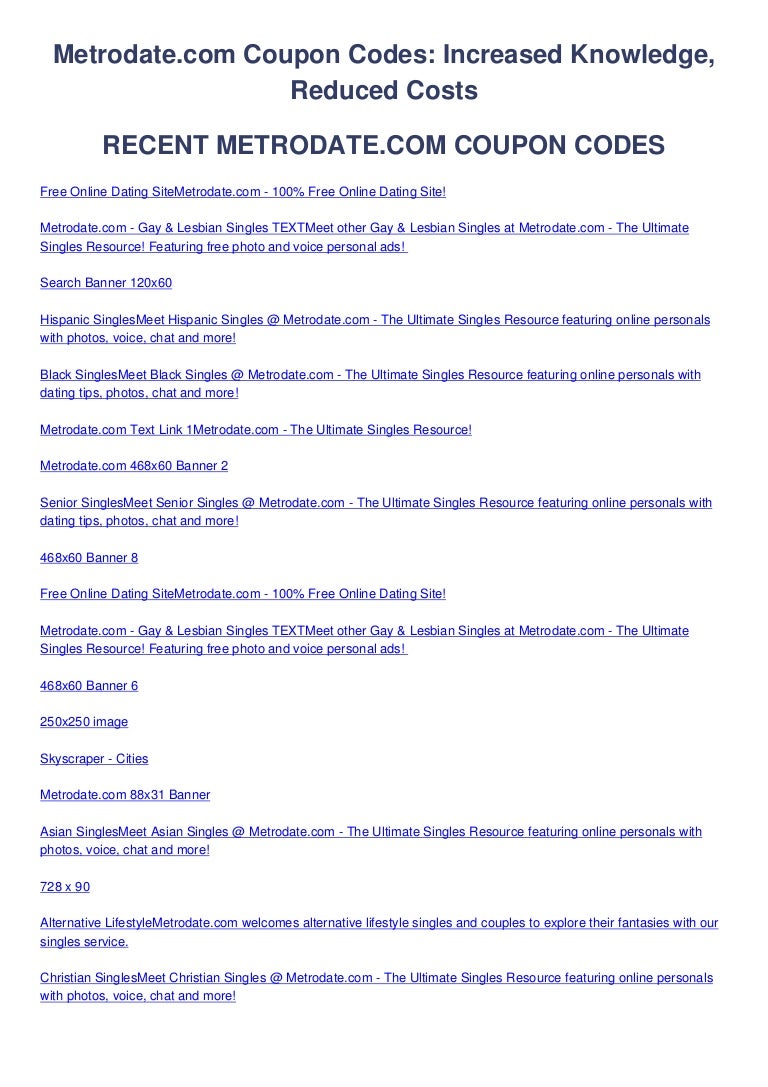 Metrodate.com Coupon Codes: Increased Knowledge, Reduced Costs

RECENT METRODATE.COM COUPON CODES

Free Online Dating SiteMetrodate.com - 100% Free Online Dating Site!

Metrodate.com - Gay & Lesbian Singles TEXTMeet other Gay & Lesbian Singles at Metrodate.com - The Ultimate Singles Resource! Featuring free photo and voice personal ads!

Search Banner 120x60

Hispanic SinglesMeet Hispanic Singles @ Metrodate.com - The Ultimate Singles Resource featuring online personals with photos, voice, chat and more!

Black SinglesMeet Black Singles @ Metrodate.com - The Ultimate Singles Resource featuring online personals with dating tips, photos, chat and more!

Metrodate.com Text Link 1Metrodate.com - The Ultimate Singles Resource!

Metrodate.com 468x60 Banner 2

Senior SinglesMeet Senior Singles @ Metrodate.com - The Ultimate Singles Resource featuring online personals with dating tips, photos, chat and more!

468x60 Banner 8

Free Online Dating SiteMetrodate.com - 100% Free Online Dating Site!

Metrodate.com - Gay & Lesbian Singles TEXTMeet other Gay & Lesbian Singles at Metrodate.com - The Ultimate Singles Resource! Featuring free photo and voice personal ads!

468x60 Banner 6

250x250 image

Skyscraper - Cities

Metrodate.com 88x31 Banner

Asian SinglesMeet Asian Singles @ Metrodate.com - The Ultimate Singles Resource featuring online personals with photos, voice, chat and more!

728 x 90

Alternative LifestyleMetrodate.com welcomes alternative lifestyle singles and couples to explore their fantasies with our singles service.

Christian SinglesMeet Christian Singles @ Metrodate.com - The Ultimate Singles Resource featuring online personals with photos, voice, chat and more!